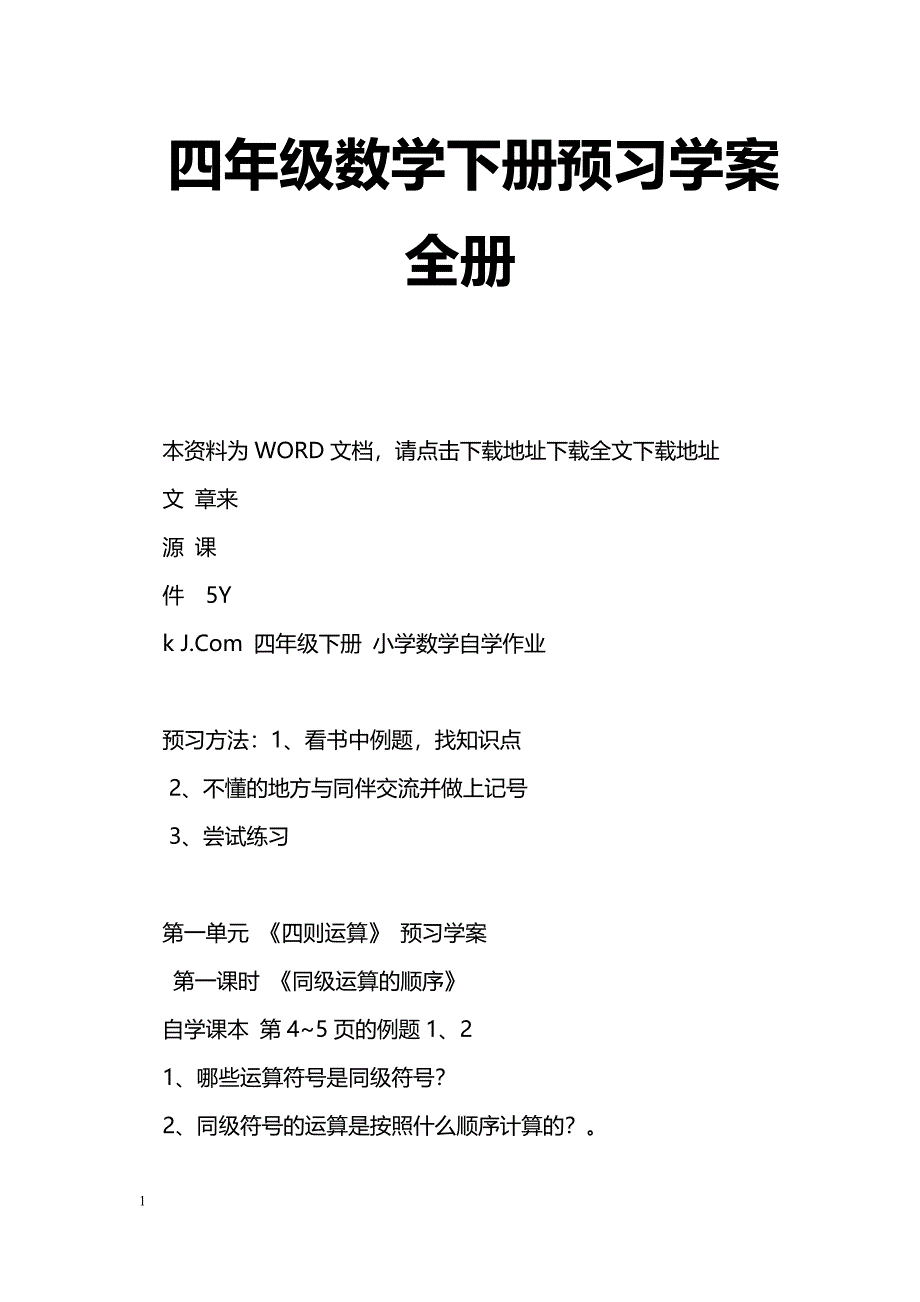 四年级数学下册预习学案全册

本资料为 WORD 文档，请点击下载地址下载全文下载地址

文 章来

源 课

件 5Y

k J.Com 四年级下册 小学数学自学作业

预习方法：1、看书中例题，找知识点

2、不懂的地方与同伴交流并做上记号

3、尝试练习

第一单元 《四则运算》 预习学案

第一课时 《同级运算的顺序》

自学课本 第 4~5 页的例题 1、2

1、哪些运算符号是同级符号？

2、同级符号的运算是按照什么顺序计算的？。

1